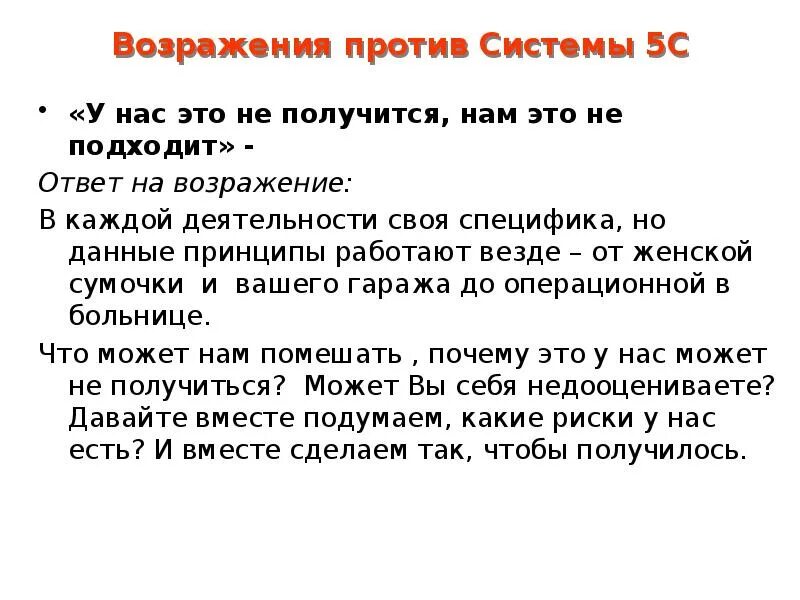 Возражения против Системы 5С

• «У нас это не получится, нам это не подходит» -

Ответ на возражение:

В каждой деятельности своя специфика, но данные принципы работают везде – от женской сумочки и вашего гаража до операционной в больнице.

Что может нам помешать , почему это у нас может не получиться? Может Вы себя недооцениваете? Давайте вместе подумаем, какие риски у нас есть? И вместе сделаем так, чтобы получилось.